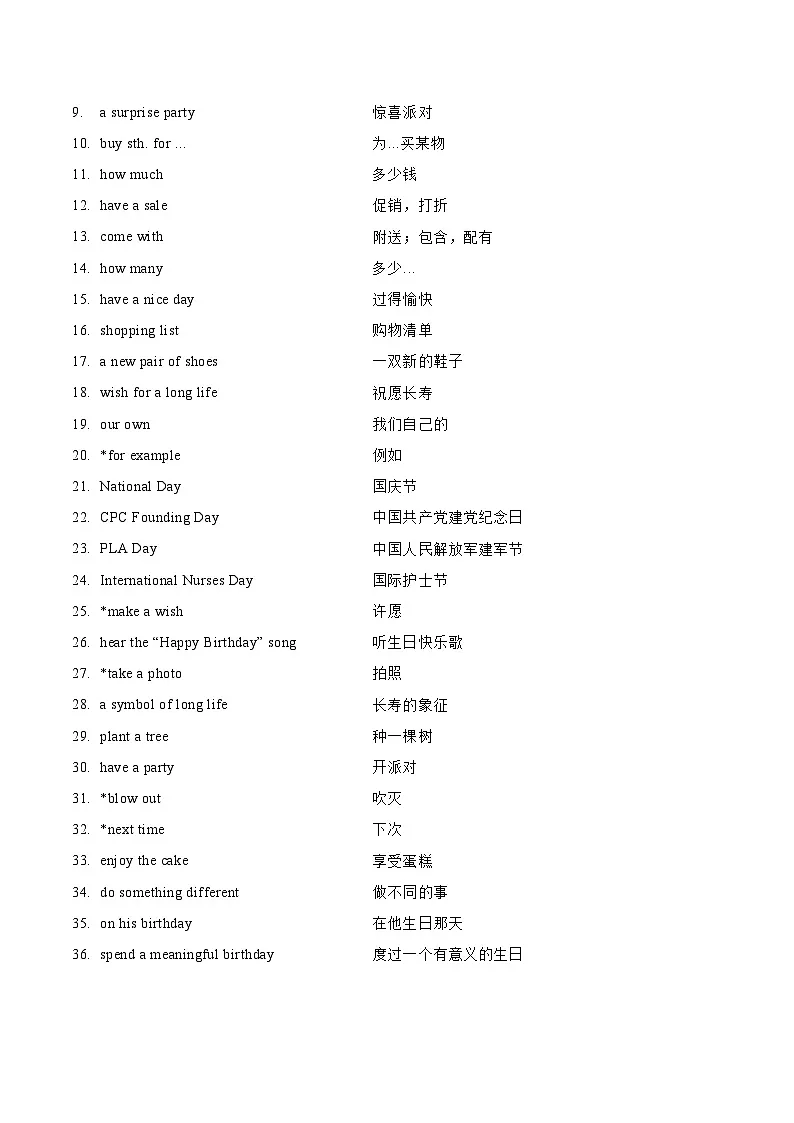 9. a surprise party 惊喜派对
10. buy sth. for ... 为...买某物
11. how much 多少钱
12. have a sale 促销，打折
13. come with 附送；包含，配有
14. how many 多少...
15. have a nice day 过得愉快
16. shopping list 购物清单
17. a new pair of shoes 一双新的鞋子
18. wish for a long life 祝愿长寿
19. our own 我们自己的
20. *for example 例如
21. National Day 国庆节
22. CPC Founding Day 中国共产党建党纪念日
23. PLA Day 中国人民解放军建军节
24. International Nurses Day 国际护士节
25. *make a wish 许愿
26. hear the “Happy Birthday” song 听生日快乐歌
27. *take a photo 拍照
28. a symbol of long life 长寿的象征
29. plant a tree 种一棵树
30. have a party 开派对
31. *blow out 吹灭
32. *next time 下次
33. enjoy the cake 享受蛋糕
34. do something different 做不同的事
35. on his birthday 在他生日那天
36. spend a meaningful birthday 度过一个有意义的生日